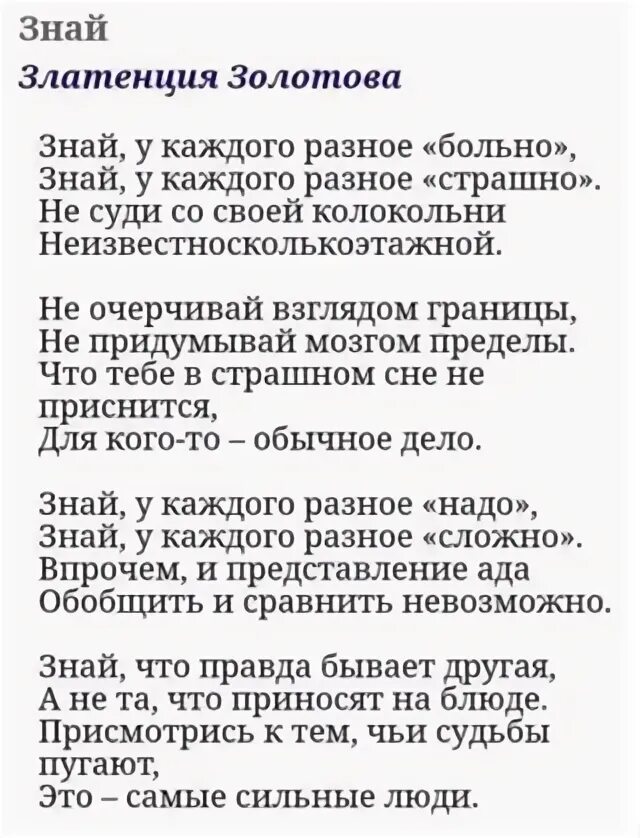 Знай

Златенция Золотова

Знай, у каждого разное «больно»,
Знай, у каждого разное «страшно».
Не суди со своей колокольни
Неизвестносколькоэтажной.

Не очерчивай взглядом границы,
Не придумывай мозгом пределы.
Что тебе в страшном сне не приснится,
Для кого-то – обычное дело.

Знай, у каждого разное «надо»,
Знай, у каждого разное «сложно».
Впрочем, и представление ада
Обобщить и сравнить невозможно.

Знай, что правда бывает другая,
А не та, что приносят на блюде.
Присмотрись к тем, чьи судьбы пугают,
Это – самые сильные люди.